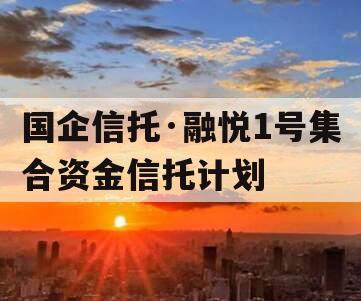 国企信托·融悦1号集合资金信托计划